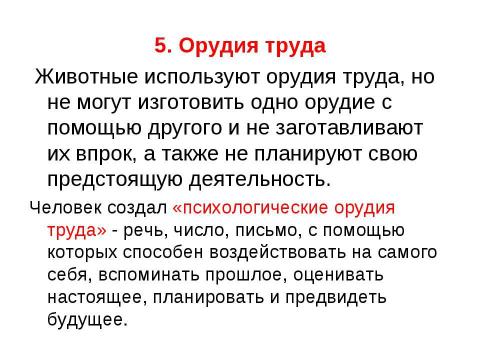 5. Орудия труда

Животные используют орудия труда, но не могут изготовить одно орудие с помощью другого и не заготавливают их впрок, а также не планируют свою предстоящую деятельность.

Человек создал «психологические орудия труда» - речь, число, письмо, с помощью которых способен воздействовать на самого себя, вспоминать прошлое, оценивать настоящее, планировать и предвидеть будущее.